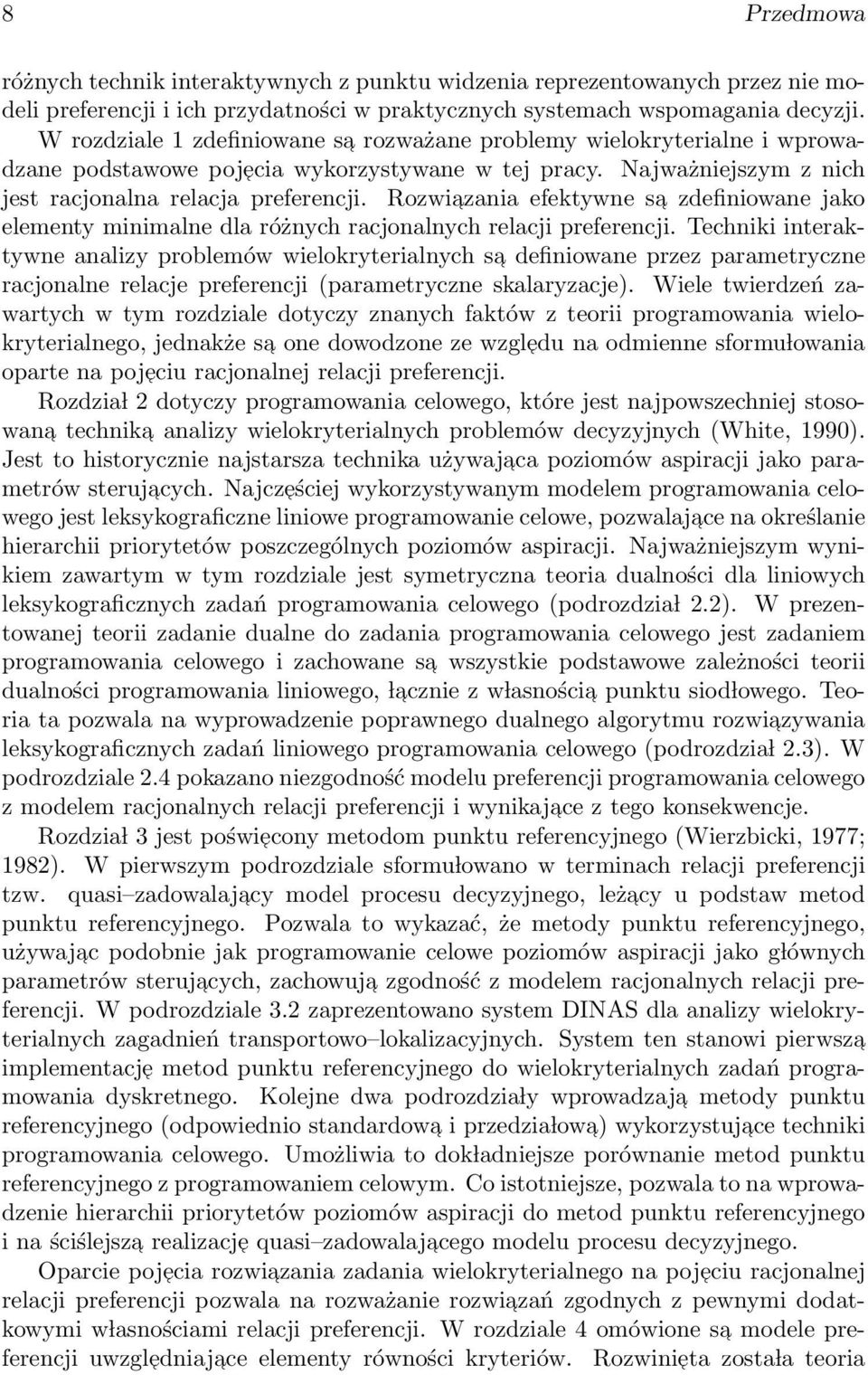 8 Przedmowa

różnych technik interaktywnych z punktu widzenia reprezentowanych przez nie modeli preferencji i ich przydatności w praktycznych systemach wspomagania decyzji. W rozdziale 1 zdefiniowane są rozważane problemy wielokryterialne i wprowadzane podstawowe pojęcia wykorzystywane w tej pracy. Najważniejszym z nich jest racjonalna relacja preferencji. Rozwiązania efektywne są zdefiniowane jako elementy minimalne dla różnych racjonalnych relacji preferencji. Techniki interaktywne analizy problemów wielokryterialnych są definiowane przez parametryczne racjonalne relacje preferencji (parametryczne skalaryzacje). Wiele twierdzeń zawartych w tym rozdziale dotyczy znanych faktów z teorii programowania wielokryterialnego, jednakże są one dowodzone ze względu na odmienne sformułowania oparte na pojęciu racjonalnej relacji preferencji.

Rozdział 2 dotyczy programowania celowego, które jest najpowszechniej stosowaną techniką analizy wielokryterialnych problemów decyzyjnych (White, 1990). Jest to historycznie najstarsza technika używająca poziomów aspiracji jako parametrów sterujących. Najczęściej wykorzystywanym modelem programowania celowego jest leksykograficzne liniowe programowanie celowe, pozwalające na określanie hierarchii priorytetów poszczególnych poziomów aspiracji. Najważniejszym wynikiem zawartym w tym rozdziale jest symetryczna teoria dualności dla liniowych leksykograficznych zadań programowania celowego (podrozdział 2.2). W prezentowanej teorii zadanie dualne do zadania programowania celowego jest zadaniem programowania celowego i zachowane są wszystkie podstawowe zależności teorii dualności programowania liniowego, łącznie z własnością punktu siodłowego. Teoria ta pozwala na wyprowadzenie poprawnego dualnego algorytmu rozwiązywania leksykograficznych zadań liniowego programowania celowego (podrozdział 2.3). W podrozdziale 2.4 pokazano niezgodność modelu preferencji programowania celowego z modelem racjonalnych relacji preferencji i wynikające z tego konsekwencje.

Rozdział 3 jest poświęcony metodom punktu referencyjnego (Wierzbicki, 1977; 1982). W pierwszym podrozdziale sformułowano w terminach relacji preferencji tzw. quasi–zadowalający model procesu decyzyjnego, leżący u podstaw metod punktu referencyjnego. Pozwala to wykazać, że metody punktu referencyjnego, używając podobnie jak programowanie celowe poziomów aspiracji jako głównych parametrów sterujących, zachowują zgodność z modelem racjonalnych relacji preferencji. W podrozdziale 3.2 zaprezentowano system DINAS dla analizy wielokryterialnych zagadnień transportowo–lokalizacyjnych. System ten stanowi pierwszą implementację metod punktu referencyjnego do wielokryterialnych zadań programowania dyskretnego. Kolejne dwa podrozdziały wprowadzają metody punktu referencyjnego (odpowiednio standardową i przedziałową) wykorzystujące techniki programowania celowego. Umożliwia to dokładniejsze porównanie metod punktu referencyjnego z programowaniem celowym. Co istotniejsze, pozwala to na wprowadzenie hierarchii priorytetów poziomów aspiracji do metod punktu referencyjnego i na ściślejszą realizację quasi–zadowalającego modelu procesu decyzyjnego.

Oparcie pojęcia rozwiązania zadania wielokryterialnego na pojęciu racjonalnej relacji preferencji pozwala na rozważanie rozwiązań zgodnych z pewnymi dodatkowymi własnościami relacji preferencji. W rozdziale 4 omówione są modele preferencji uwzględniające elementy równości kryteriów. Rozwinięta została teoria